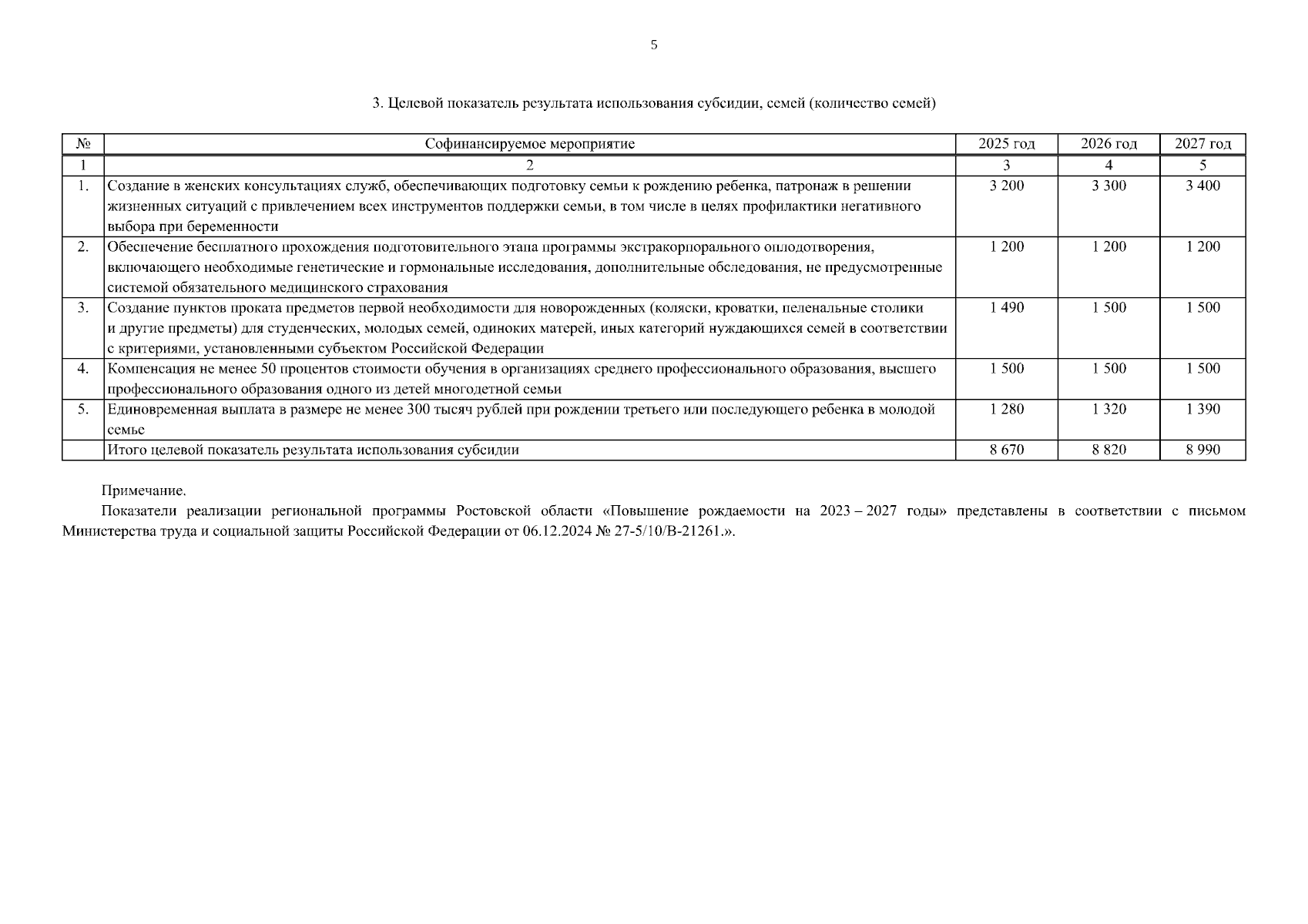 5

3. Целевой показатель результата использования субсидии, семей (количество семей)

| № | Софинансируемое мероприятие | 2025 год | 2026 год | 2027 год |
|---|---|---|---|---|
| 1 | 2 | 3 | 4 | 5 |
| 1. | Создание в женских консультациях служб, обеспечивающих подготовку семьи к рождению ребенка, патронаж в решении жизненных ситуаций с привлечением всех инструментов поддержки семьи, в том числе в целях профилактики негативного выбора при беременности | 3 200 | 3 300 | 3 400 |
| 2. | Обеспечение бесплатного прохождения подготовительного этапа программы экстракорпорального оплодотворения, включающего необходимые генетические и гормональные исследования, дополнительные обследования, не предусмотренные системой обязательного медицинского страхования | 1 200 | 1 200 | 1 200 |
| 3. | Создание пунктов проката предметов первой необходимости для новорожденных (коляски, кроватки, пеленальные столики и другие предметы) для студенческих, молодых семей, одиноких матерей, иных категорий нуждающихся семей в соответствии с критериями, установленными субъектом Российской Федерации | 1 490 | 1 500 | 1 500 |
| 4. | Компенсация не менее 50 процентов стоимости обучения в организациях среднего профессионального образования, высшего профессионального образования одного из детей многодетной семьи | 1 500 | 1 500 | 1 500 |
| 5. | Единовременная выплата в размере не менее 300 тысяч рублей при рождении третьего или последующего ребенка в молодой семье | 1 280 | 1 320 | 1 390 |
|  | Итого целевой показатель результата использования субсидии | 8 670 | 8 820 | 8 990 |

Примечание.
Показатели реализации региональной программы Ростовской области «Повышение рождаемости на 2023 – 2027 годы» представлены в соответствии с письмом Министерства труда и социальной защиты Российской Федерации от 06.12.2024 № 27-5/10/В-21261.».